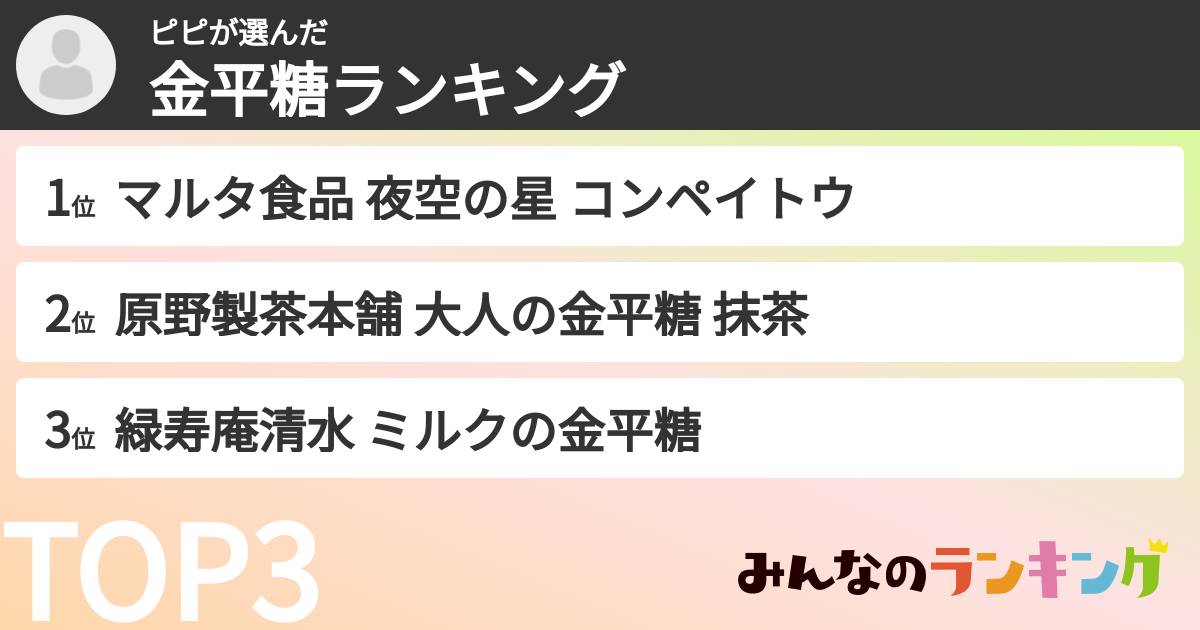 ピピが選んだ
金平糖ランキング

1位 マルタ食品 夜空の星 コンペイトウ

2位 原野製茶本舗 大人の金平糖 抹茶

3位 緑寿庵清水 ミルクの金平糖

TOP3

みんなのランキング